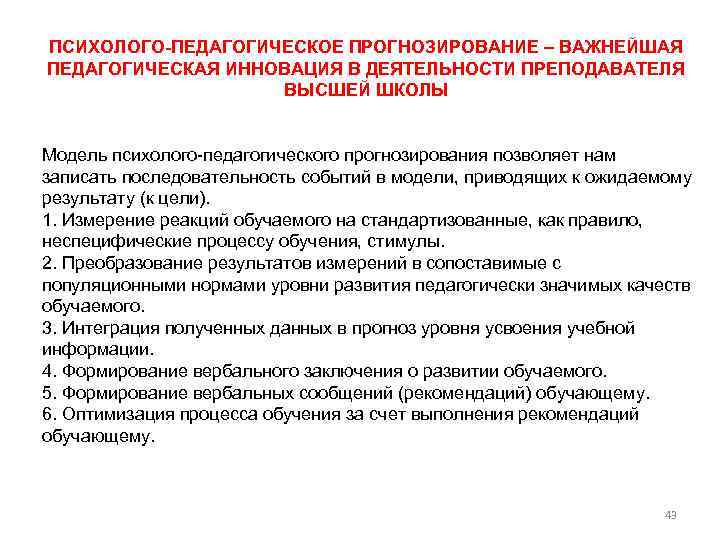 ПСИХОЛОГО-ПЕДАГОГИЧЕСКОЕ ПРОГНОЗИРОВАНИЕ – ВАЖНЕЙШАЯ ПЕДАГОГИЧЕСКАЯ ИННОВАЦИЯ В ДЕЯТЕЛЬНОСТИ ПРЕПОДАВАТЕЛЯ ВЫСШЕЙ ШКОЛЫ

Модель психолого-педагогического прогнозирования позволяет нам записать последовательность событий в модели, приводящих к ожидаемому результату (к цели).
1. Измерение реакций обучаемого на стандартизованные, как правило, неспецифические процессу обучения, стимулы.
2. Преобразование результатов измерений в сопоставимые с популяционными нормами уровни развития педагогически значимых качеств обучаемого.
3. Интеграция полученных данных в прогноз уровня усвоения учебной информации.
4. Формирование вербального заключения о развитии обучаемого.
5. Формирование вербальных сообщений (рекомендаций) обучающему.
6. Оптимизация процесса обучения за счет выполнения рекомендаций обучающему.

43